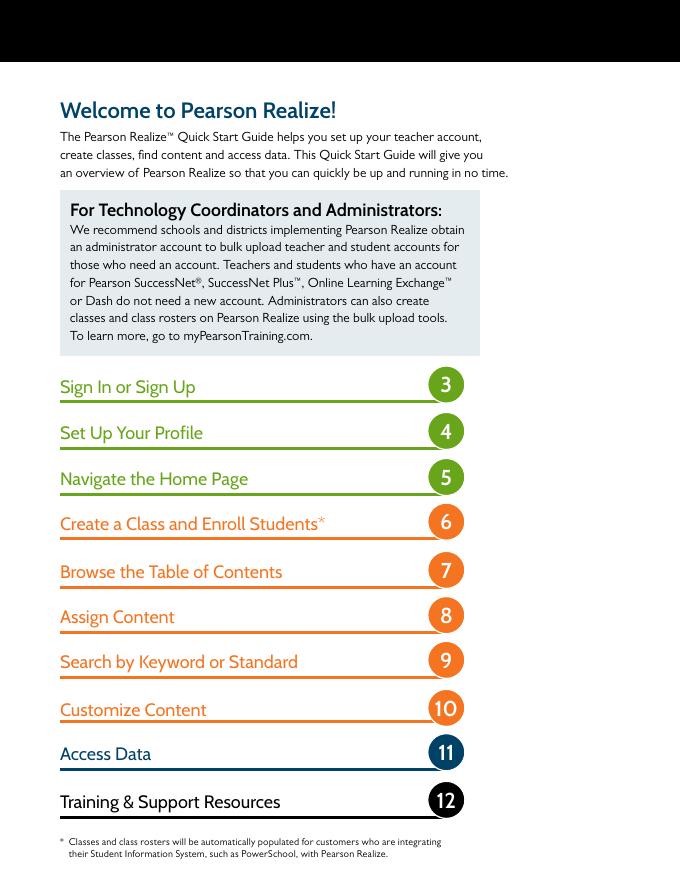 Welcome to Pearson Realize!

The Pearson Realize™ Quick Start Guide helps you set up your teacher account, create classes, find content and access data. This Quick Start Guide will give you an overview of Pearson Realize so that you can quickly be up and running in no time.

For Technology Coordinators and Administrators:
We recommend schools and districts implementing Pearson Realize obtain an administrator account to bulk upload teacher and student accounts for those who need an account. Teachers and students who have an account for Pearson SuccessNet®, SuccessNet Plus™, Online Learning Exchange™ or Dash do not need a new account. Administrators can also create classes and class rosters on Pearson Realize using the bulk upload tools. To learn more, go to myPearsonTraining.com.

Sign In or Sign Up 3

Set Up Your Profile 4

Navigate the Home Page 5

Create a Class and Enroll Students* 6

Browse the Table of Contents 7

Assign Content 8

Search by Keyword or Standard 9

Customize Content 10

Access Data 11

Training & Support Resources 12

* Classes and class rosters will be automatically populated for customers who are integrating their Student Information System, such as PowerSchool, with Pearson Realize.